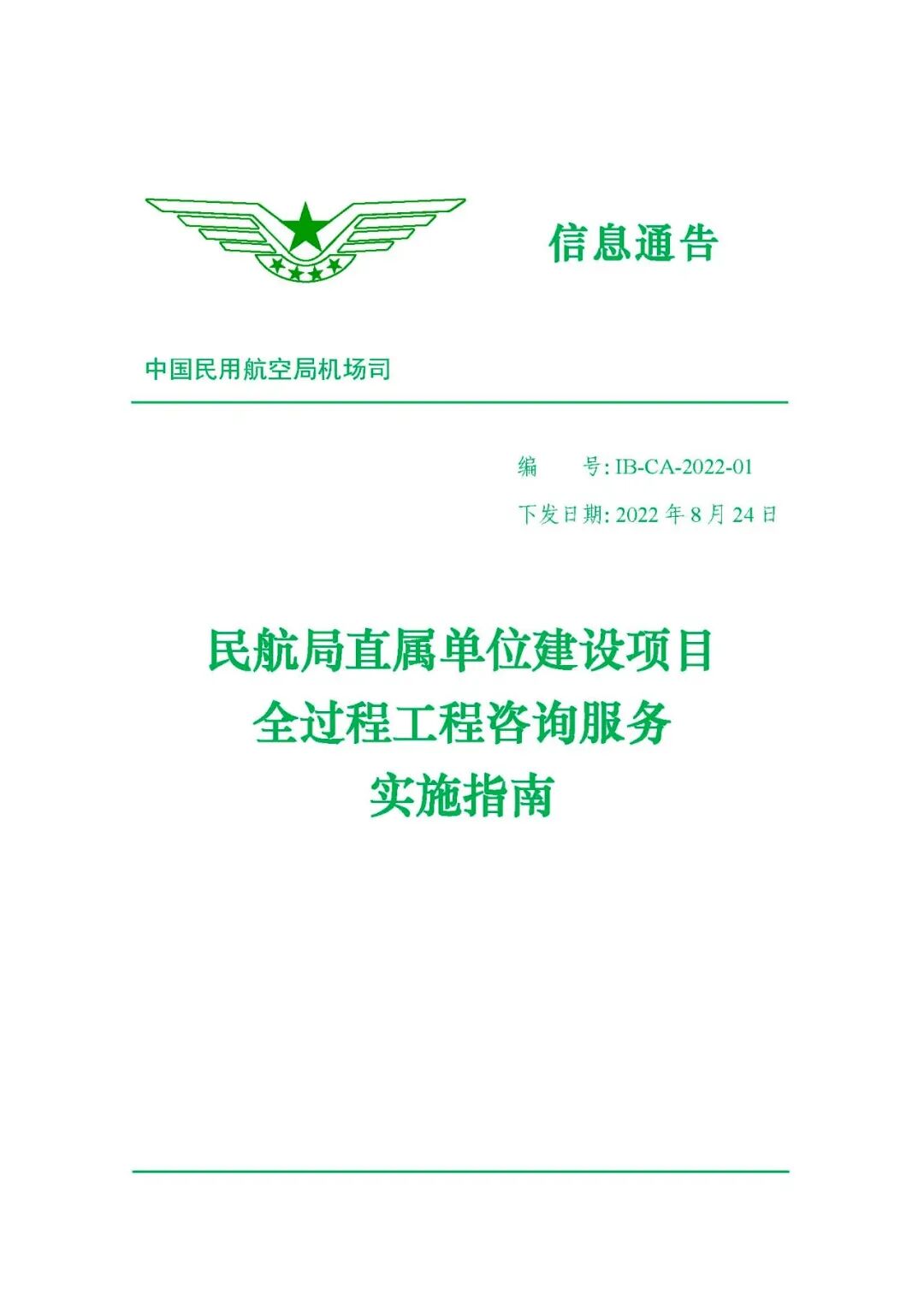 信息通告

中国民用航空局机场司

编　　号: IB-CA-2022-01
下发日期: 2022 年 8 月 24 日

民航局直属单位建设项目
全过程工程咨询服务
实施指南